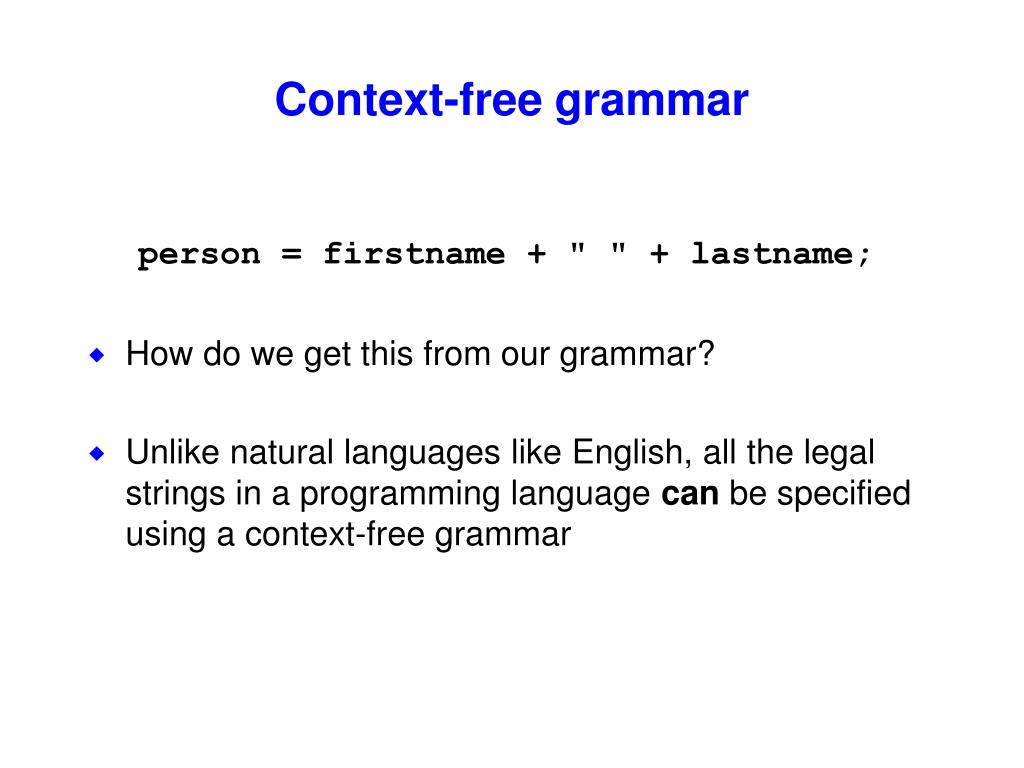 Context-free grammar

person = firstname + " " + lastname;

◆ How do we get this from our grammar?

◆ Unlike natural languages like English, all the legal strings in a programming language can be specified using a context-free grammar